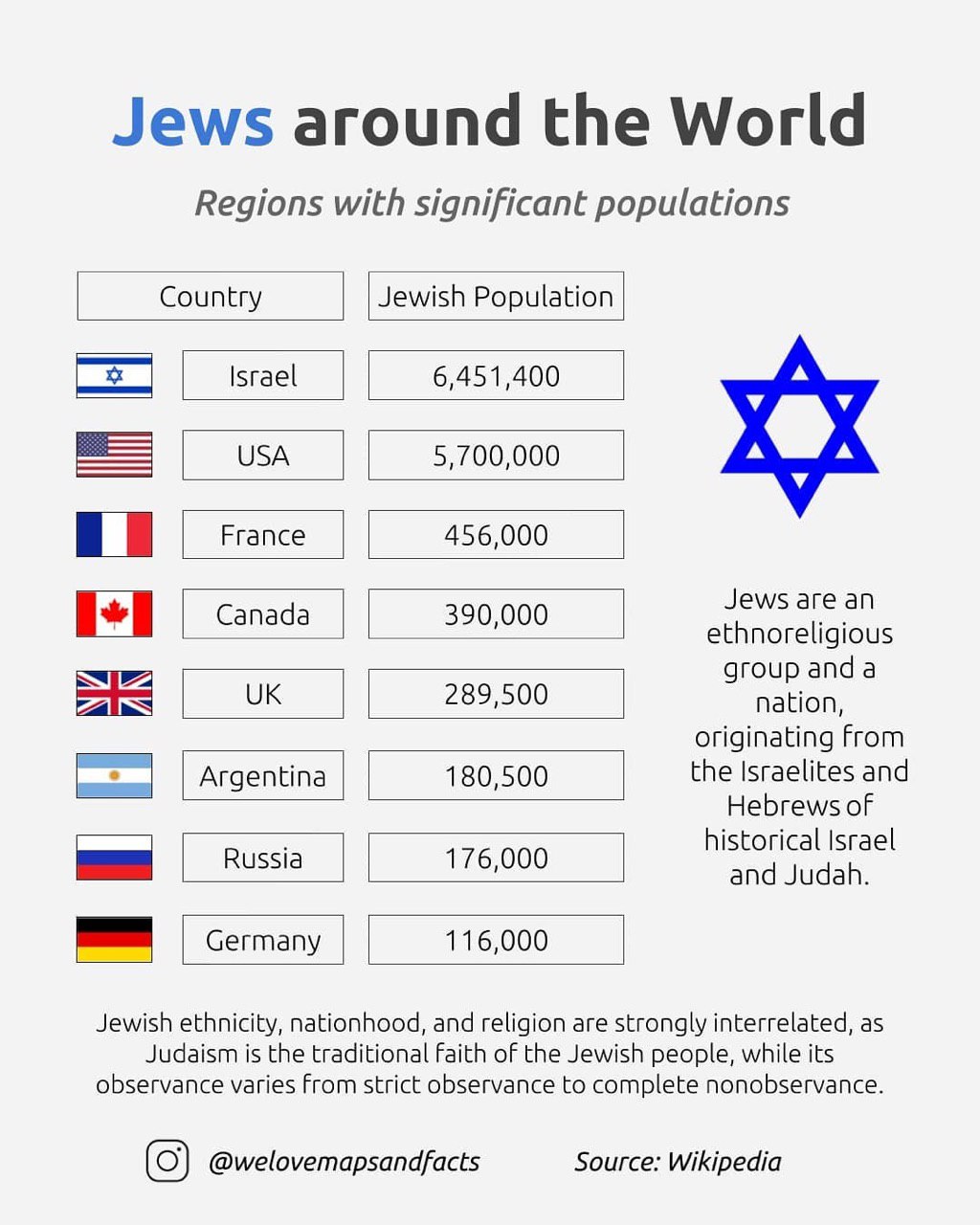 Jews around the World

Regions with significant populations

| Country | Jewish Population |
|---|---|
| Israel | 6,451,400 |
| USA | 5,700,000 |
| France | 456,000 |
| Canada | 390,000 |
| UK | 289,500 |
| Argentina | 180,500 |
| Russia | 176,000 |
| Germany | 116,000 |

Jews are an ethnoreligious group and a nation, originating from the Israelites and Hebrews of historical Israel and Judah.

Jewish ethnicity, nationhood, and religion are strongly interrelated, as Judaism is the traditional faith of the Jewish people, while its observance varies from strict observance to complete nonobservance.

@welovemapsandfacts Source: Wikipedia